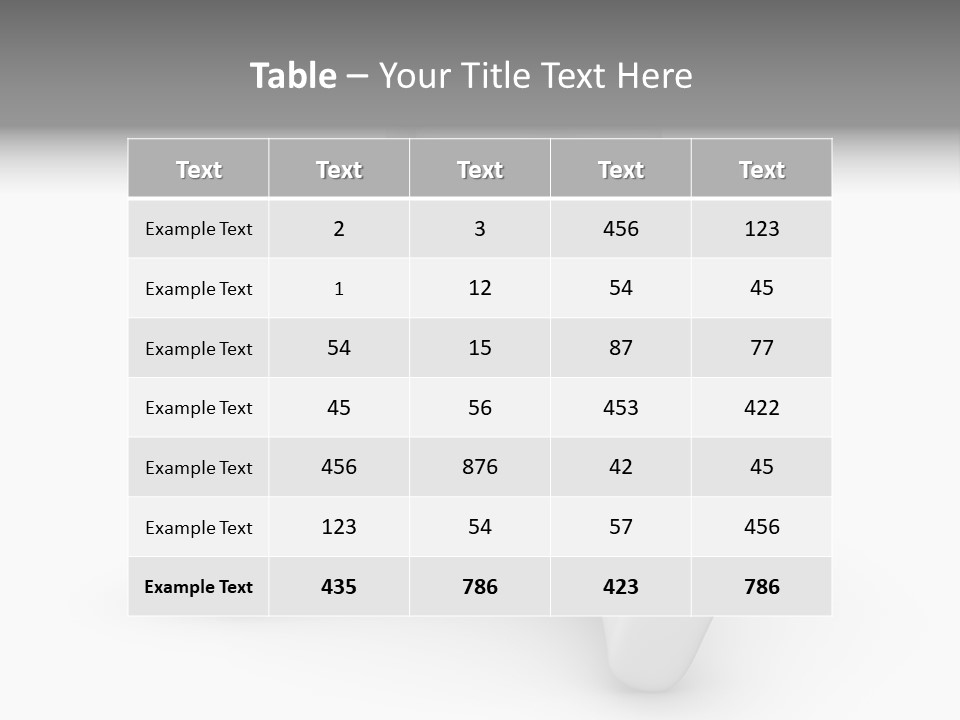 Table – Your Title Text Here

| Text | Text | Text | Text | Text |
|---|---|---|---|---|
| Example Text | 2 | 3 | 456 | 123 |
| Example Text | 1 | 12 | 54 | 45 |
| Example Text | 54 | 15 | 87 | 77 |
| Example Text | 45 | 56 | 453 | 422 |
| Example Text | 456 | 876 | 42 | 45 |
| Example Text | 123 | 54 | 57 | 456 |
| Example Text | 435 | 786 | 423 | 786 |